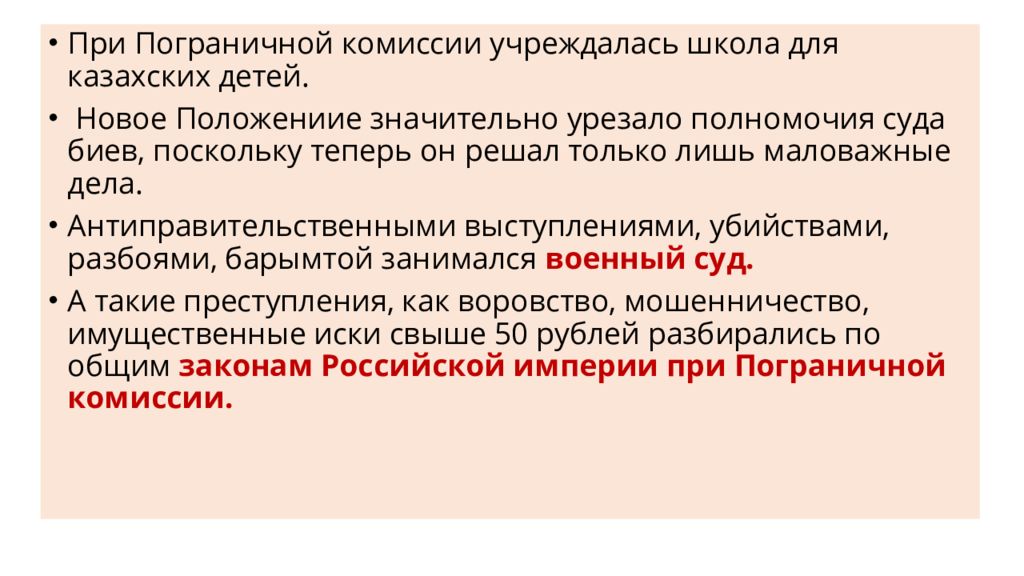 • При Пограничной комиссии учреждалась школа для казахских детей.

• Новое Положениие значительно урезало полномочия суда биев, поскольку теперь он решал только лишь маловажные дела.

• Антиправительственными выступлениями, убийствами, разбоями, барымтой занимался военный суд.

• А такие преступления, как воровство, мошенничество, имущественные иски свыше 50 рублей разбирались по общим законам Российской империи при Пограничной комиссии.